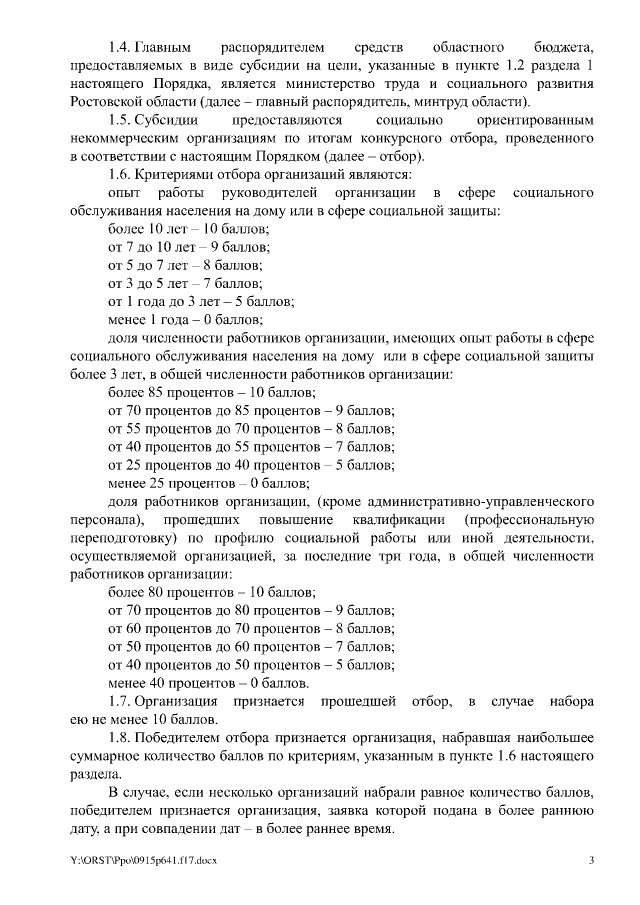 1.4. Главным распорядителем средств областного бюджета, предоставляемых в виде субсидии на цели, указанные в пункте 1.2 раздела 1 настоящего Порядка, является министерство труда и социального развития Ростовской области (далее – главный распорядитель, минтруд области).

1.5. Субсидии предоставляются социально ориентированным некоммерческим организациям по итогам конкурсного отбора, проведенного в соответствии с настоящим Порядком (далее – отбор).

1.6. Критериями отбора организаций являются:

опыт работы руководителей организации в сфере социального обслуживания населения на дому или в сфере социальной защиты:

более 10 лет – 10 баллов;

от 7 до 10 лет – 9 баллов;

от 5 до 7 лет – 8 баллов;

от 3 до 5 лет – 7 баллов;

от 1 года до 3 лет – 5 баллов;

менее 1 года – 0 баллов;

доля численности работников организации, имеющих опыт работы в сфере социального обслуживания населения на дому или в сфере социальной защиты более 3 лет, в общей численности работников организации:

более 85 процентов – 10 баллов;

от 70 процентов до 85 процентов – 9 баллов;

от 55 процентов до 70 процентов – 8 баллов;

от 40 процентов до 55 процентов – 7 баллов;

от 25 процентов до 40 процентов – 5 баллов;

менее 25 процентов – 0 баллов;

доля работников организации, (кроме административно-управленческого персонала), прошедших повышение квалификации (профессиональную переподготовку) по профилю социальной работы или иной деятельности, осуществляемой организацией, за последние три года, в общей численности работников организации:

более 80 процентов – 10 баллов;

от 70 процентов до 80 процентов – 9 баллов;

от 60 процентов до 70 процентов – 8 баллов;

от 50 процентов до 60 процентов – 7 баллов;

от 40 процентов до 50 процентов – 5 баллов;

менее 40 процентов – 0 баллов.

1.7. Организация признается прошедшей отбор, в случае набора ею не менее 10 баллов.

1.8. Победителем отбора признается организация, набравшая наибольшее суммарное количество баллов по критериям, указанным в пункте 1.6 настоящего раздела.

В случае, если несколько организаций набрали равное количество баллов, победителем признается организация, заявка которой подана в более раннюю дату, а при совпадении дат – в более раннее время.

Y:\ORST\Ppo\0915p641.f17.docx 3